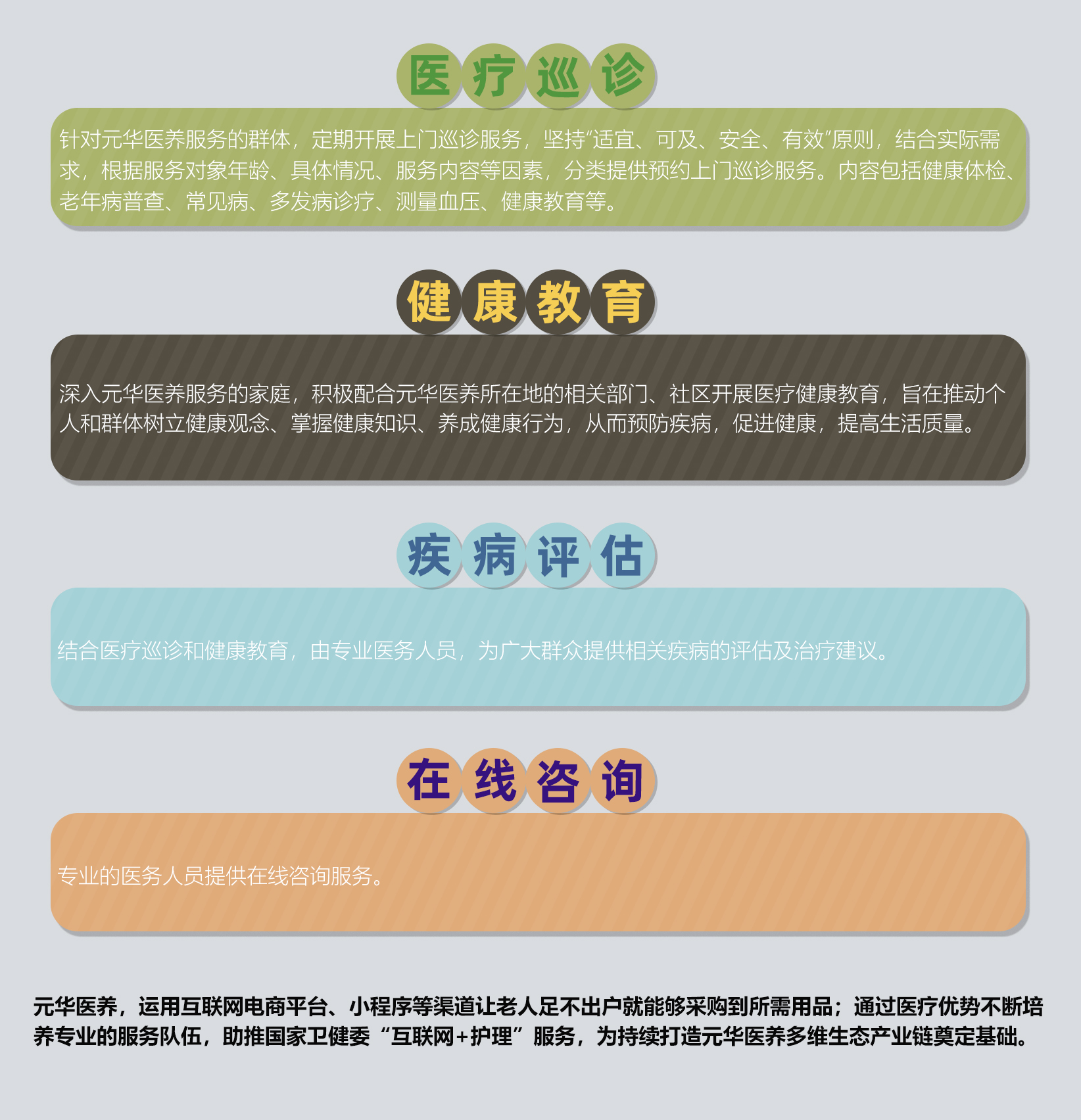 医疗巡诊

针对元华医养服务的群体，定期开展上门巡诊服务，坚持“适宜、可及、安全、有效”原则，结合实际需求，根据服务对象年龄、具体情况、服务内容等因素，分类提供预约上门巡诊服务。内容包括健康体检、老年病普查、常见病、多发病诊疗、测量血压、健康教育等。

健康教育

深入元华医养服务的家庭，积极配合元华医养所在地的相关部门、社区开展医疗健康教育，旨在推动个人和群体树立健康观念、掌握健康知识、养成健康行为，从而预防疾病，促进健康，提高生活质量。

疾病评估

结合医疗巡诊和健康教育，由专业医务人员，为广大群众提供相关疾病的评估及治疗建议。

在线咨询

专业的医务人员提供在线咨询服务。

元华医养，运用互联网电商平台、小程序等渠道让老人足不出户就能够采购到所需用品；通过医疗优势不断培养专业的服务队伍，助推国家卫健委“互联网+护理”服务，为持续打造元华医养多维生态产业链奠定基础。